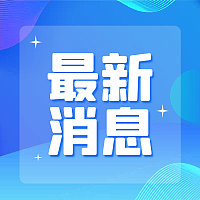 最新
消息